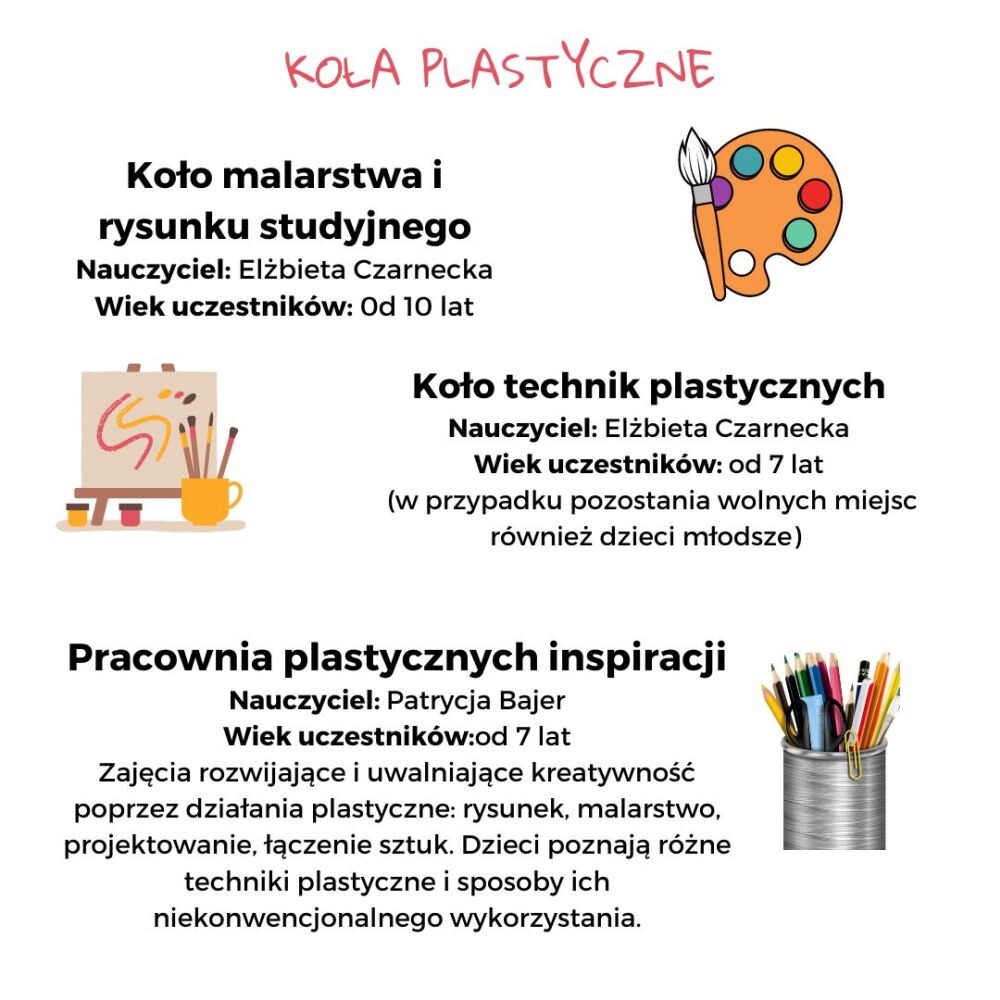 KOŁA PLASTYCZNE

Koło malarstwa i rysunku studyjnego
Nauczyciel: Elżbieta Czarnecka
Wiek uczestników: 0d 10 lat

Koło technik plastycznych
Nauczyciel: Elżbieta Czarnecka
Wiek uczestników: od 7 lat
(w przypadku pozostania wolnych miejsc również dzieci młodsze)

Pracownia plastycznych inspiracji
Nauczyciel: Patrycja Bajer
Wiek uczestników:od 7 lat
Zajęcia rozwijające i uwalniające kreatywność poprzez działania plastyczne: rysunek, malarstwo, projektowanie, łączenie sztuk. Dzieci poznają różne techniki plastyczne i sposoby ich niekonwencjonalnego wykorzystania.